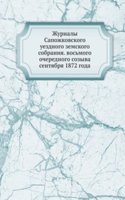 Журналы Сапожковского уездного земского собрания. восьмого очередного созыва сентября 1872 года